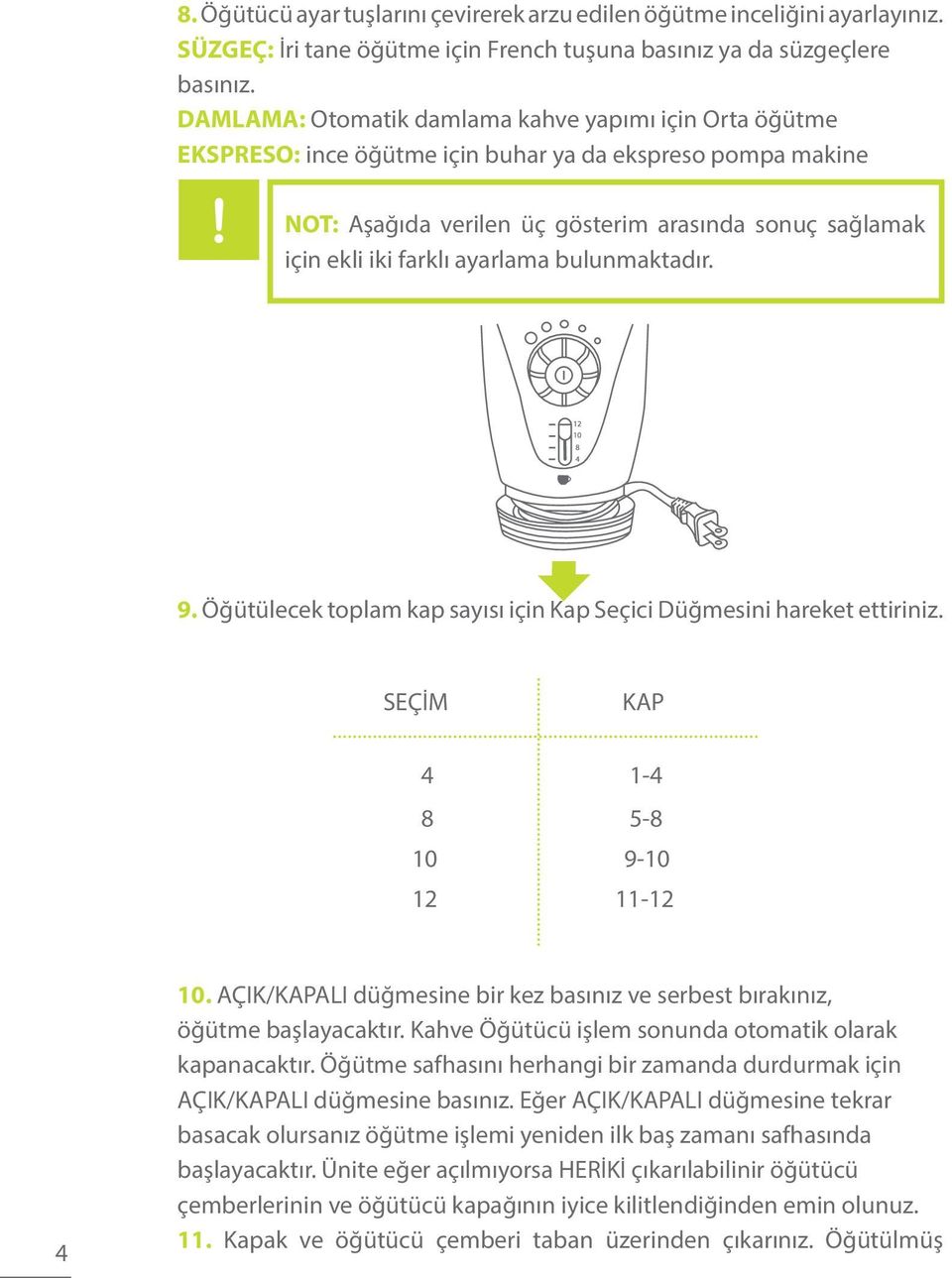 8. Öğütücü ayar tuşlarını çevirerek arzu edilen öğütme inceliğini ayarlayınız.
SÜZGEÇ: İri tane öğütme için French tuşuna basınız ya da süzgeçlere basınız.
DAMLAMA: Otomatik damlama kahve yapımı için Orta öğütme
EKSPRESO: ince öğütme için buhar ya da ekspreso pompa makine

!

NOT: Aşağıda verilen üç gösterim arasında sonuç sağlamak için ekli iki farklı ayarlama bulunmaktadır.

12
10
8
4

9. Öğütülecek toplam kap sayısı için Kap Seçici Düğmesini hareket ettiriniz.

| SEÇİM | KAP |
|---|---|
| 4 | 1-4 |
| 8 | 5-8 |
| 10 | 9-10 |
| 12 | 11-12 |

10. AÇIK/KAPALI düğmesine bir kez basınız ve serbest bırakınız, öğütme başlayacaktır. Kahve Öğütücü işlem sonunda otomatik olarak kapanacaktır. Öğütme safhasını herhangi bir zamanda durdurmak için AÇIK/KAPALI düğmesine basınız. Eğer AÇIK/KAPALI düğmesine tekrar basacak olursanız öğütme işlemi yeniden ilk baş zamanı safhasında başlayacaktır. Ünite eğer açılmıyorsa HERİKİ çıkarılabilinir öğütücü çemberlerinin ve öğütücü kapağının iyice kilitlendiğinden emin olunuz.
11. Kapak ve öğütücü çemberi taban üzerinden çıkarınız. Öğütülmüş

4